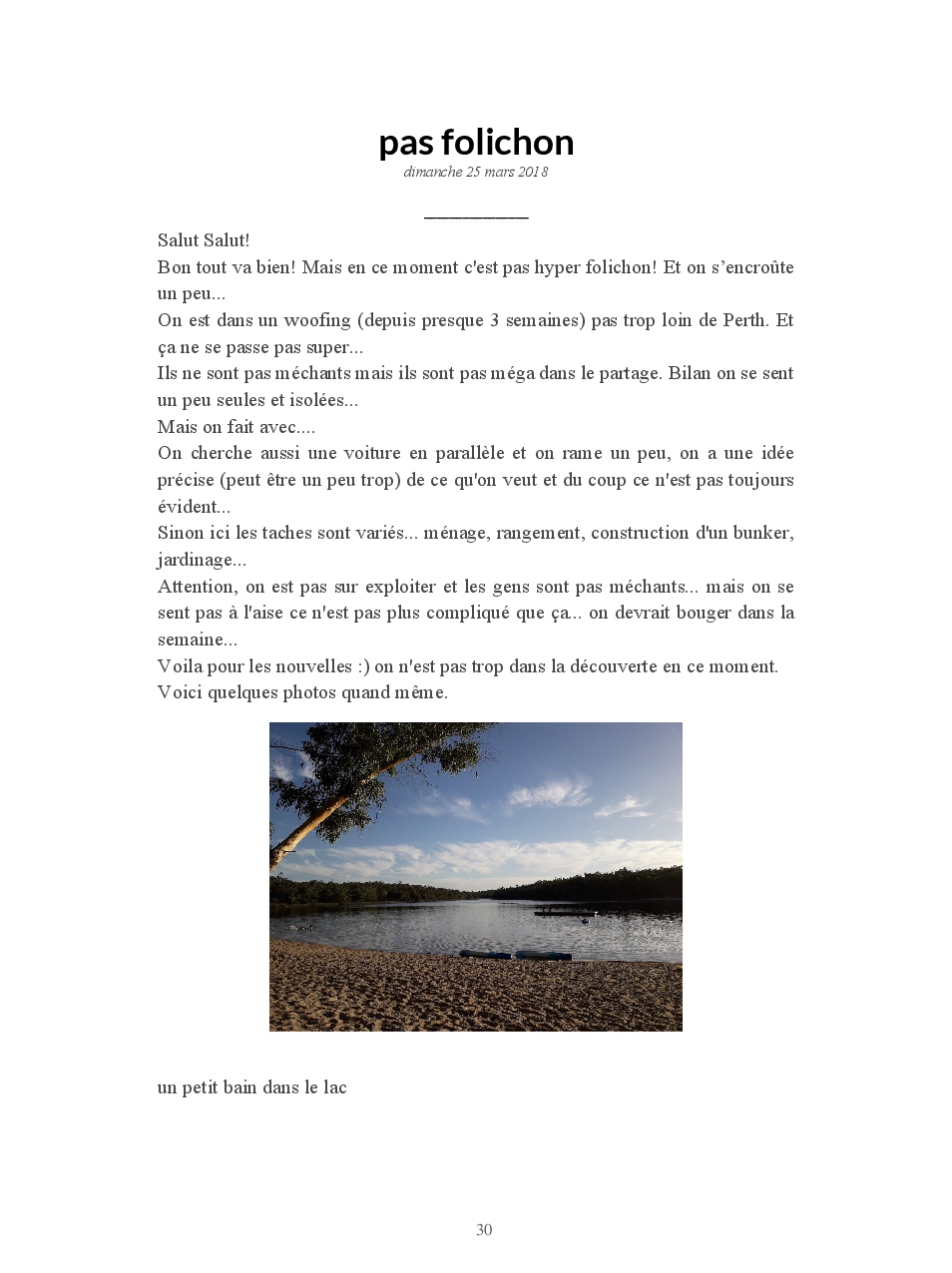 pas folichon
dimanche 25 mars 2018

Salut Salut!
Bon tout va bien! Mais en ce moment c'est pas hyper folichon! Et on s’encroûte un peu...
On est dans un woofing (depuis presque 3 semaines) pas trop loin de Perth. Et ça ne se passe pas super...
Ils ne sont pas méchants mais ils sont pas méga dans le partage. Bilan on se sent un peu seules et isolées...
Mais on fait avec....
On cherche aussi une voiture en parallèle et on rame un peu, on a une idée précise (peut être un peu trop) de ce qu'on veut et du coup ce n'est pas toujours évident...
Sinon ici les taches sont variés... ménage, rangement, construction d'un bunker, jardinage...
Attention, on est pas sur exploiter et les gens sont pas méchants... mais on se sent pas à l'aise ce n'est pas plus compliqué que ça... on devrait bouger dans la semaine...
Voila pour les nouvelles :) on n'est pas trop dans la découverte en ce moment.
Voici quelques photos quand même.

un petit bain dans le lac

30